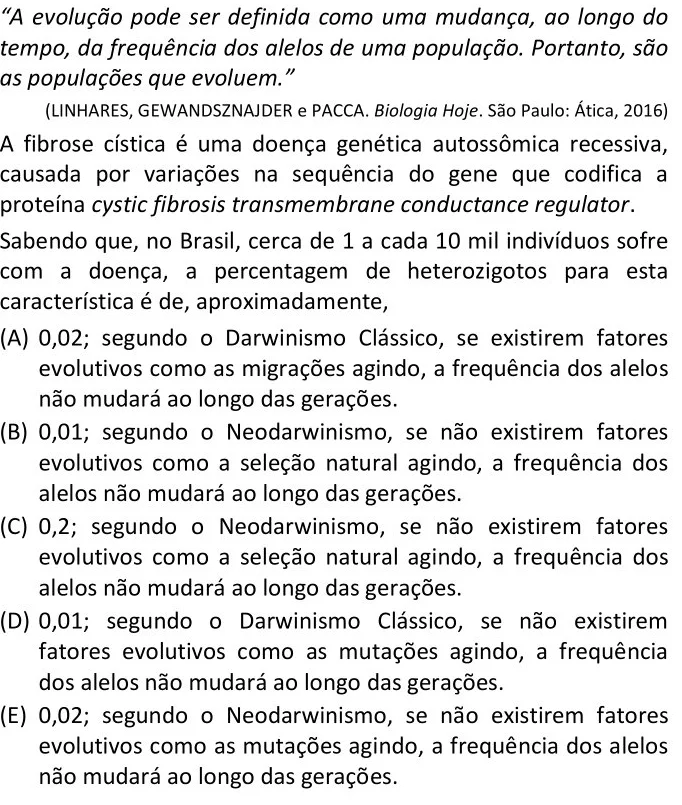 “A evolução pode ser definida como uma mudança, ao longo do tempo, da frequência dos alelos de uma população. Portanto, são as populações que evoluem.”

(LINHARES, GEWANDSZNAJDER e PACCA. Biologia Hoje. São Paulo: Ática, 2016)

A fibrose cística é uma doença genética autossômica recessiva, causada por variações na sequência do gene que codifica a proteína cystic fibrosis transmembrane conductance regulator.

Sabendo que, no Brasil, cerca de 1 a cada 10 mil indivíduos sofre com a doença, a percentagem de heterozigotos para esta característica é de, aproximadamente,

(A) 0,02; segundo o Darwinismo Clássico, se existirem fatores evolutivos como as migrações agindo, a frequência dos alelos não mudará ao longo das gerações.

(B) 0,01; segundo o Neodarwinismo, se não existirem fatores evolutivos como a seleção natural agindo, a frequência dos alelos não mudará ao longo das gerações.

(C) 0,2; segundo o Neodarwinismo, se não existirem fatores evolutivos como a seleção natural agindo, a frequência dos alelos não mudará ao longo das gerações.

(D) 0,01; segundo o Darwinismo Clássico, se não existirem fatores evolutivos como as mutações agindo, a frequência dos alelos não mudará ao longo das gerações.

(E) 0,02; segundo o Neodarwinismo, se não existirem fatores evolutivos como as mutações agindo, a frequência dos alelos não mudará ao longo das gerações.